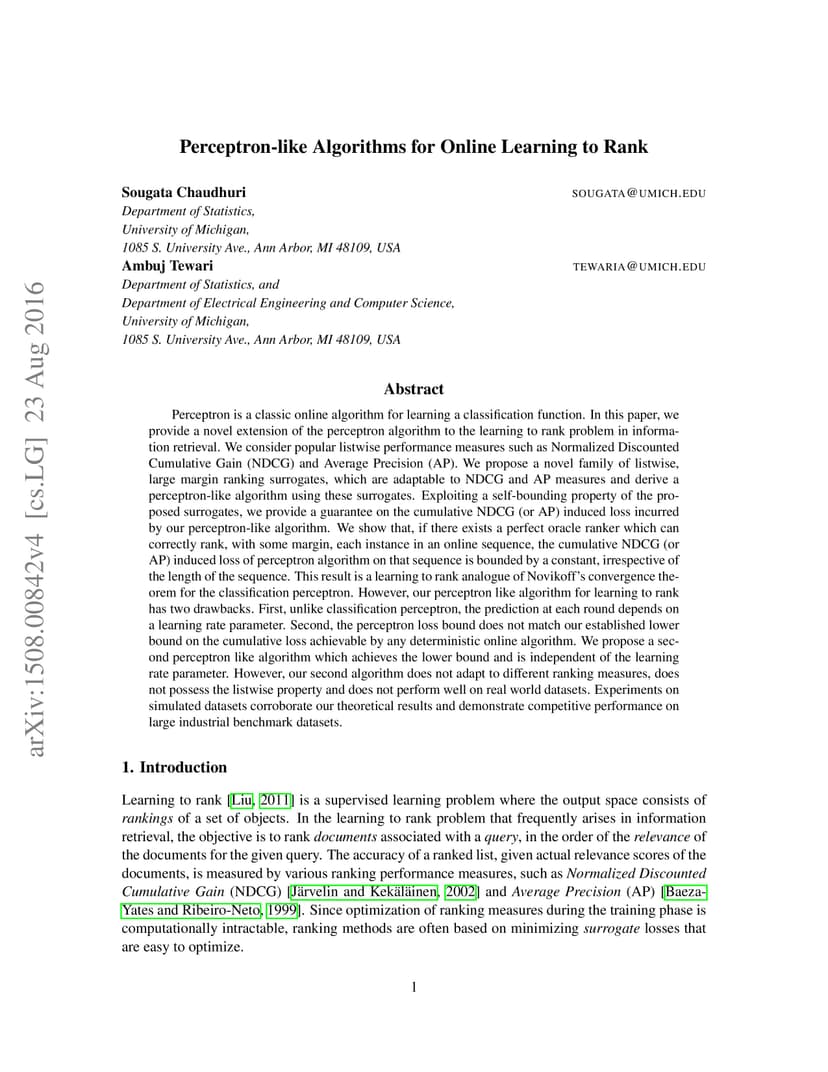 arXiv:1508.00842v4 [cs.LG] 23 Aug 2016

Perceptron-like Algorithms for Online Learning to Rank

Sougata Chaudhuri SOUGATA@UMICH.EDU
Department of Statistics,
University of Michigan,
1085 S. University Ave., Ann Arbor, MI 48109, USA
Ambuj Tewari TEWARIA@UMICH.EDU
Department of Statistics, and
Department of Electrical Engineering and Computer Science,
University of Michigan,
1085 S. University Ave., Ann Arbor, MI 48109, USA

Abstract

Perceptron is a classic online algorithm for learning a classification function. In this paper, we provide a novel extension of the perceptron algorithm to the learning to rank problem in information retrieval. We consider popular listwise performance measures such as Normalized Discounted Cumulative Gain (NDCG) and Average Precision (AP). We propose a novel family of listwise, large margin ranking surrogates, which are adaptable to NDCG and AP measures and derive a perceptron-like algorithm using these surrogates. Exploiting a self-bounding property of the proposed surrogates, we provide a guarantee on the cumulative NDCG (or AP) induced loss incurred by our perceptron-like algorithm. We show that, if there exists a perfect oracle ranker which can correctly rank, with some margin, each instance in an online sequence, the cumulative NDCG (or AP) induced loss of perceptron algorithm on that sequence is bounded by a constant, irrespective of the length of the sequence. This result is a learning to rank analogue of Novikoff's convergence theorem for the classification perceptron. However, our perceptron like algorithm for learning to rank has two drawbacks. First, unlike classification perceptron, the prediction at each round depends on a learning rate parameter. Second, the perceptron loss bound does not match our established lower bound on the cumulative loss achievable by any deterministic online algorithm. We propose a second perceptron like algorithm which achieves the lower bound and is independent of the learning rate parameter. However, our second algorithm does not adapt to different ranking measures, does not possess the listwise property and does not perform well on real world datasets. Experiments on simulated datasets corroborate our theoretical results and demonstrate competitive performance on large industrial benchmark datasets.

1. Introduction

Learning to rank [Liu, 2011] is a supervised learning problem where the output space consists of rankings of a set of objects. In the learning to rank problem that frequently arises in information retrieval, the objective is to rank documents associated with a query, in the order of the relevance of the documents for the given query. The accuracy of a ranked list, given actual relevance scores of the documents, is measured by various ranking performance measures, such as Normalized Discounted Cumulative Gain (NDCG) [Järvelin and Kekäläinen, 2002] and Average Precision (AP) [Baeza-Yates and Ribeiro-Neto, 1999]. Since optimization of ranking measures during the training phase is computationally intractable, ranking methods are often based on minimizing surrogate losses that are easy to optimize.

1